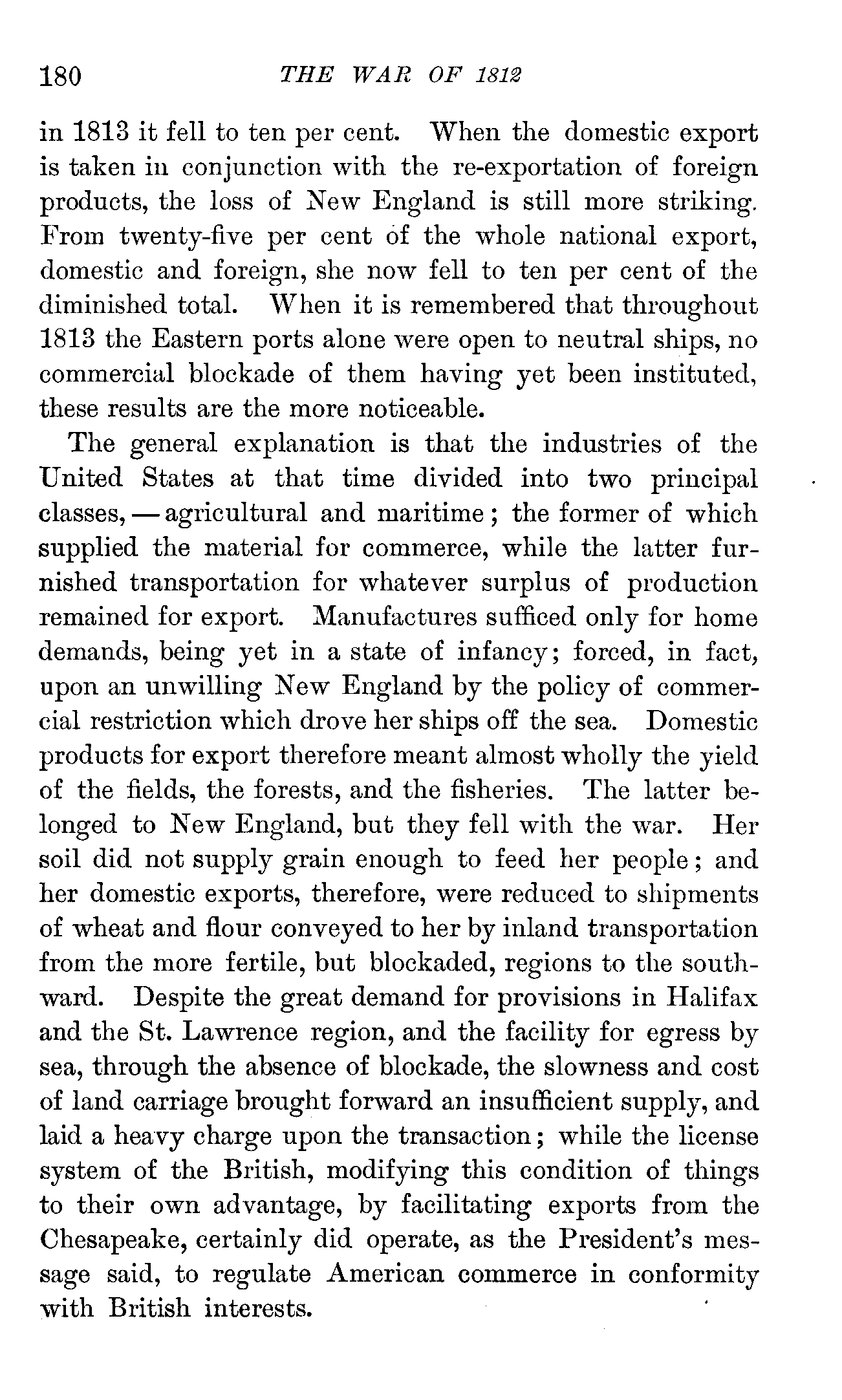 180 THE WAR OF 1812

in 1813 it fell to ten per cent. When the domestic export is taken in conjunction with the re-exportation of foreign products, the loss of New England is still more striking. From twenty-five per cent of the whole national export, domestic and foreign, she now fell to ten per cent of the diminished total. When it is remembered that throughout 1813 the Eastern ports alone were open to neutral ships, no commercial blockade of them having yet been instituted, these results are the more noticeable.

The general explanation is that the industries of the United States at that time divided into two principal classes, — agricultural and maritime; the former of which supplied the material for commerce, while the latter furnished transportation for whatever surplus of production remained for export. Manufactures sufficed only for home demands, being yet in a state of infancy; forced, in fact, upon an unwilling New England by the policy of commercial restriction which drove her ships off the sea. Domestic products for export therefore meant almost wholly the yield of the fields, the forests, and the fisheries. The latter belonged to New England, but they fell with the war. Her soil did not supply grain enough to feed her people; and her domestic exports, therefore, were reduced to shipments of wheat and flour conveyed to her by inland transportation from the more fertile, but blockaded, regions to the southward. Despite the great demand for provisions in Halifax and the St. Lawrence region, and the facility for egress by sea, through the absence of blockade, the slowness and cost of land carriage brought forward an insufficient supply, and laid a heavy charge upon the transaction; while the license system of the British, modifying this condition of things to their own advantage, by facilitating exports from the Chesapeake, certainly did operate, as the President's message said, to regulate American commerce in conformity with British interests.